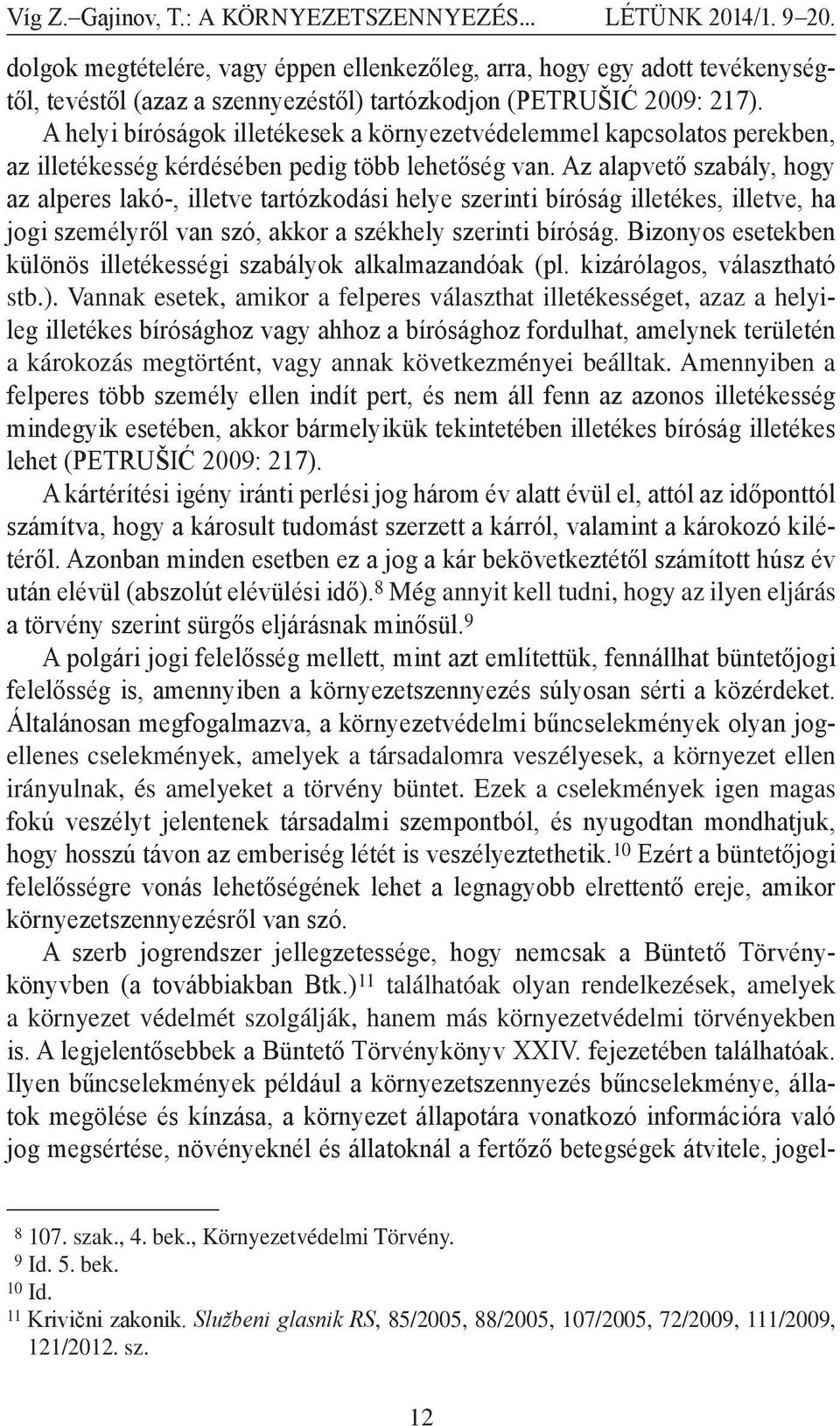 Víg Z.–Gajinov, T.: A KÖRNYEZETSZENNYEZÉS... LÉTÜNK 2014/1. 9–20.

dolgok megtételére, vagy éppen ellenkezőleg, arra, hogy egy adott tevékenységtől, tevéstől (azaz a szennyezéstől) tartózkodjon (PETRUŠIĆ 2009: 217).

A helyi bíróságok illetékesek a környezetvédelemmel kapcsolatos perekben, az illetékesség kérdésében pedig több lehetőség van. Az alapvető szabály, hogy az alperes lakó-, illetve tartózkodási helye szerinti bíróság illetékes, illetve, ha jogi személyről van szó, akkor a székhely szerinti bíróság. Bizonyos esetekben különös illetékességi szabályok alkalmazandóak (pl. kizárólagos, választható stb.). Vannak esetek, amikor a felperes választhat illetékességet, azaz a helyileg illetékes bírósághoz vagy ahhoz a bírósághoz fordulhat, amelynek területén a károkozás megtörtént, vagy annak következményei beálltak. Amennyiben a felperes több személy ellen indít pert, és nem áll fenn az azonos illetékesség mindegyik esetében, akkor bármelyikük tekintetében illetékes bíróság illetékes lehet (PETRUŠIĆ 2009: 217).

A kártérítési igény iránti perlési jog három év alatt évül el, attól az időponttól számítva, hogy a károsult tudomást szerzett a kárról, valamint a károkozó kilétéről. Azonban minden esetben ez a jog a kár bekövetkeztétől számított húsz év után elévül (abszolút elévülési idő).$^{8}$ Még annyit kell tudni, hogy az ilyen eljárás a törvény szerint sürgős eljárásnak minősül.$^{9}$

A polgári jogi felelősség mellett, mint azt említettük, fennállhat büntetőjogi felelősség is, amennyiben a környezetszennyezés súlyosan sérti a közérdeket. Általánosan megfogalmazva, a környezetvédelmi bűncselekmények olyan jogellenes cselekmények, amelyek a társadalomra veszélyesek, a környezet ellen irányulnak, és amelyeket a törvény büntet. Ezek a cselekmények igen magas fokú veszélyt jelentenek társadalmi szempontból, és nyugodtan mondhatjuk, hogy hosszú távon az emberiség létét is veszélyeztethetik.$^{10}$ Ezért a büntetőjogi felelősségre vonás lehetőségének lehet a legnagyobb elrettentő ereje, amikor környezetszennyezésről van szó.

A szerb jogrendszer jellegzetessége, hogy nemcsak a Büntető Törvénykönyvben (a továbbiakban Btk.)$^{11}$ találhatóak olyan rendelkezések, amelyek a környezet védelmét szolgálják, hanem más környezetvédelmi törvényekben is. A legjelentősebbek a Büntető Törvénykönyv XXIV. fejezetében találhatóak. Ilyen bűncselekmények például a környezetszennyezés bűncselekménye, állatok megölése és kínzása, a környezet állapotára vonatkozó információra való jog megsértése, növényeknél és állatoknál a fertőző betegségek átvitele, jogel-

$^{8}$ 107. szak., 4. bek., Környezetvédelmi Törvény.
$^{9}$ Id. 5. bek.
$^{10}$ Id.
$^{11}$ Krivični zakonik. Službeni glasnik RS, 85/2005, 88/2005, 107/2005, 72/2009, 111/2009, 121/2012. sz.

12